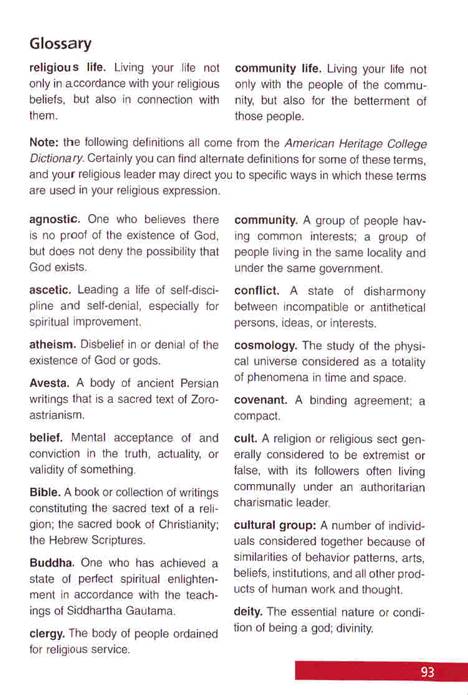 Glossary

religious life. Living your life not only in accordance with your religious beliefs, but also in connection with them.

community life. Living your life not only with the people of the community, but also for the betterment of those people.

Note: the following definitions all come from the American Heritage College Dictionary. Certainly you can find alternate definitions for some of these terms, and your religious leader may direct you to specific ways in which these terms are used in your religious expression.

agnostic. One who believes there is no proof of the existence of God, but does not deny the possibility that God exists.

ascetic. Leading a life of self-discipline and self-denial, especially for spiritual improvement.

atheism. Disbelief in or denial of the existence of God or gods.

Avesta. A body of ancient Persian writings that is a sacred text of Zoroastrianism.

belief. Mental acceptance of and conviction in the truth, actuality, or validity of something.

Bible. A book or collection of writings constituting the sacred text of a religion; the sacred book of Christianity; the Hebrew Scriptures.

Buddha. One who has achieved a state of perfect spiritual enlightenment in accordance with the teachings of Siddhartha Gautama.

clergy. The body of people ordained for religious service.

community. A group of people having common interests; a group of people living in the same locality and under the same government.

conflict. A state of disharmony between incompatible or antithetical persons, ideas, or interests.

cosmology. The study of the physical universe considered as a totality of phenomena in time and space.

covenant. A binding agreement; a compact.

cult. A religion or religious sect generally considered to be extremist or false, with its followers often living communally under an authoritarian charismatic leader.

cultural group: A number of individuals considered together because of similarities of behavior patterns, arts, beliefs, institutions, and all other products of human work and thought.

deity. The essential nature or condition of being a god; divinity.

93